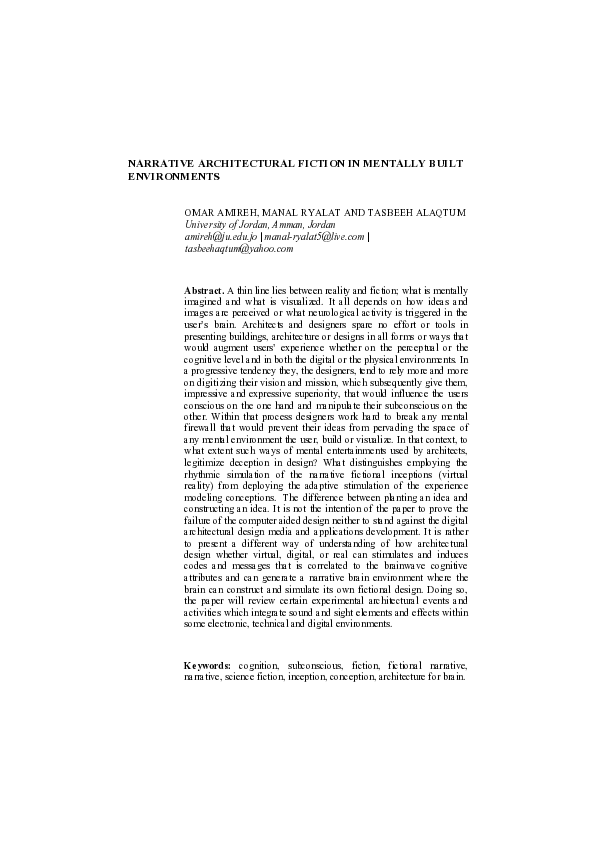 NARRATIVE ARCHITECTURAL FICTION IN MENTALLY BUILT ENVIRONMENTS

OMAR AMIREH, MANAL RYALAT AND TASBEEH ALAQTUM
University of Jordan, Amman, Jordan
amireh@ju.edu.jo | manal-ryalat5@live.com | tasbeehaqtum@yahoo.com

Abstract. A thin line lies between reality and fiction; what is mentally imagined and what is visualized. It all depends on how ideas and images are perceived or what neurological activity is triggered in the user's brain. Architects and designers spare no effort or tools in presenting buildings, architecture or designs in all forms or ways that would augment users' experience whether on the perceptual or the cognitive level and in both the digital or the physical environments. In a progressive tendency they, the designers, tend to rely more and more on digitizing their vision and mission, which subsequently give them, impressive and expressive superiority, that would influence the users conscious on the one hand and manipulate their subconscious on the other. Within that process designers work hard to break any mental firewall that would prevent their ideas from pervading the space of any mental environment the user, build or visualize. In that context, to what extent such ways of mental entertainments used by architects, legitimize deception in design? What distinguishes employing the rhythmic simulation of the narrative fictional inceptions (virtual reality) from deploying the adaptive stimulation of the experience modeling conceptions. The difference between planting an idea and constructing an idea. It is not the intention of the paper to prove the failure of the computer aided design neither to stand against the digital architectural design media and applications development. It is rather to present a different way of understanding of how architectural design whether virtual, digital, or real can stimulates and induces codes and messages that is correlated to the brainwave cognitive attributes and can generate a narrative brain environment where the brain can construct and simulate its own fictional design. Doing so, the paper will review certain experimental architectural events and activities which integrate sound and sight elements and effects within some electronic, technical and digital environments.

Keywords: cognition, subconscious, fiction, fictional narrative, narrative, science fiction, inception, conception, architecture for brain.